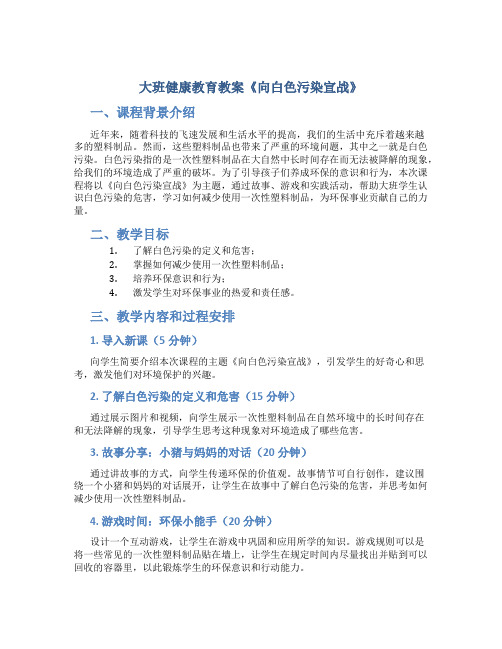 大班健康教育教案《向白色污染宣战》

一、课程背景介绍

近年来，随着科技的飞速发展和生活水平的提高，我们的生活中充斥着越来越多的塑料制品。然而，这些塑料制品也带来了严重的环境问题，其中之一就是白色污染。白色污染指的是一次性塑料制品在大自然中长时间存在而无法被降解的现象，给我们的环境造成了严重的破坏。为了引导孩子们养成环保的意识和行为，本次课程将以《向白色污染宣战》为主题，通过故事、游戏和实践活动，帮助大班学生认识白色污染的危害，学习如何减少使用一次性塑料制品，为环保事业贡献自己的力量。

二、教学目标

1. 了解白色污染的定义和危害；
2. 掌握如何减少使用一次性塑料制品；
3. 培养环保意识和行为；
4. 激发学生对环保事业的热爱和责任感。

三、教学内容和过程安排

1. 导入新课（5 分钟）

向学生简要介绍本次课程的主题《向白色污染宣战》，引发学生的好奇心和思考，激发他们对环境保护的兴趣。

2. 了解白色污染的定义和危害（15 分钟）

通过展示图片和视频，向学生展示一次性塑料制品在自然环境中的长时间存在和无法降解的现象，引导学生思考这种现象对环境造成了哪些危害。

3. 故事分享：小猪与妈妈的对话（20 分钟）

通过讲故事的方式，向学生传递环保的价值观。故事情节可自行创作，建议围绕一个小猪和妈妈的对话展开，让学生在故事中了解白色污染的危害，并思考如何减少使用一次性塑料制品。

4. 游戏时间：环保小能手（20 分钟）

设计一个互动游戏，让学生在游戏中巩固和应用所学的知识。游戏规则可以是将一些常见的一次性塑料制品贴在墙上，让学生在规定时间内尽量找出并贴到可以回收的容器里，以此锻炼学生的环保意识和行动能力。